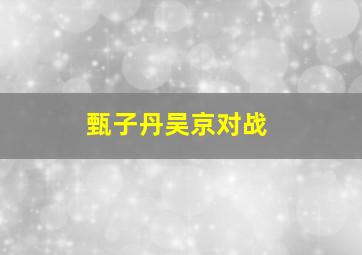 甄子丹吴京对战